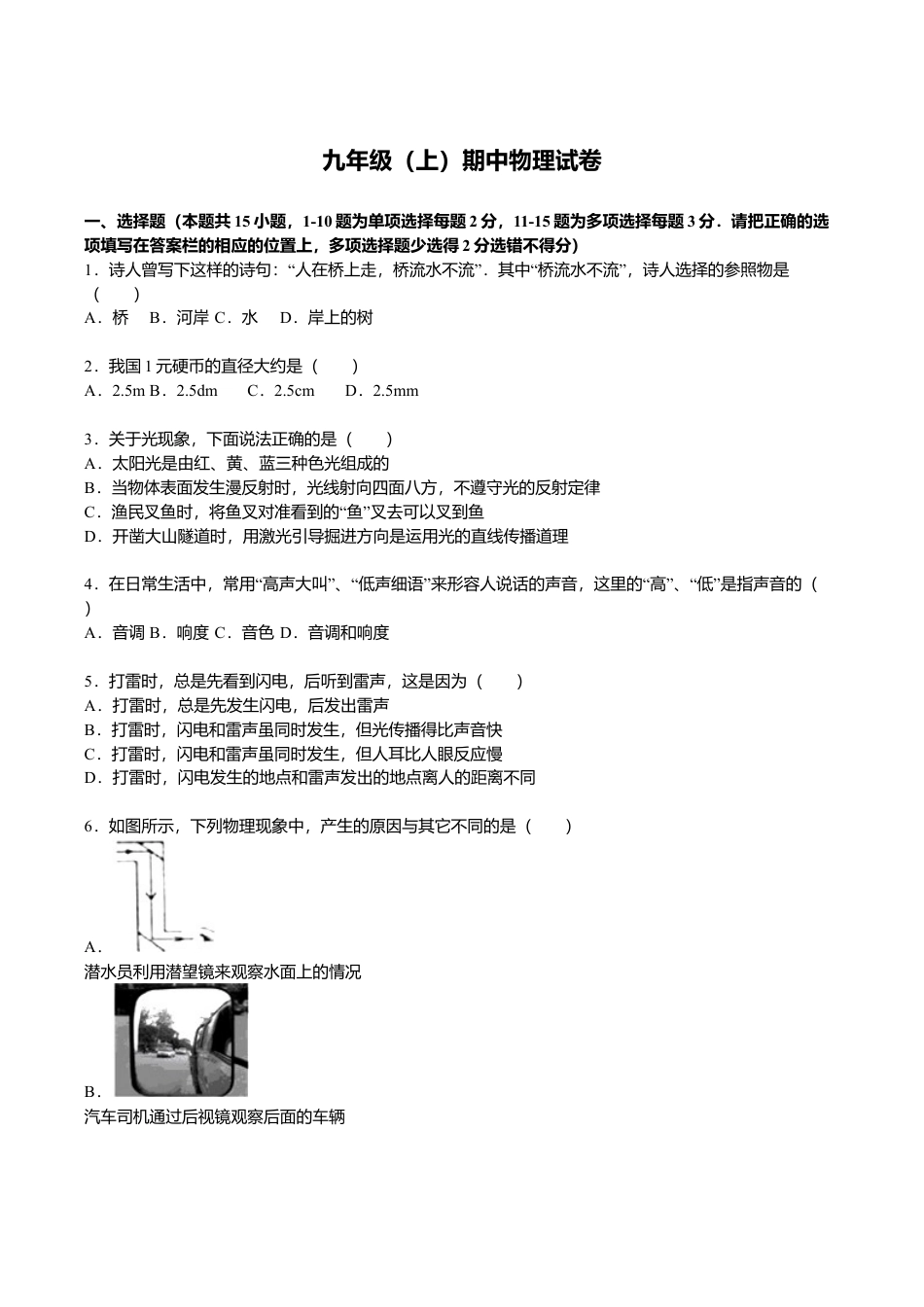 九年级（上）期中物理试卷

一、选择题（本题共 15 小题，1-10 题为单项选择每题 2 分，11-15 题为多项选择每题 3 分．请把正确的选项填写在答案栏的相应的位置上，多项选择题少选得 2 分选错不得分）

1．诗人曾写下这样的诗句：“人在桥上走，桥流水不流”．其中“桥流水不流”，诗人选择的参照物是（　　）
A．桥　B．河岸 C．水　D．岸上的树

2．我国 1 元硬币的直径大约是（　　）
A．2.5m B．2.5dm　C．2.5cm　D．2.5mm

3．关于光现象，下面说法正确的是（　　）
A．太阳光是由红、黄、蓝三种色光组成的
B．当物体表面发生漫反射时，光线射向四面八方，不遵守光的反射定律
C．渔民叉鱼时，将鱼叉对准看到的“鱼”叉去可以叉到鱼
D．开凿大山隧道时，用激光引导掘进方向是运用光的直线传播道理

4．在日常生活中，常用“高声大叫”、“低声细语”来形容人说话的声音，这里的“高”、“低”是指声音的（　　）
A．音调 B．响度 C．音色 D．音调和响度

5．打雷时，总是先看到闪电，后听到雷声，这是因为（　　）
A．打雷时，总是先发生闪电，后发出雷声
B．打雷时，闪电和雷声虽同时发生，但光传播得比声音快
C．打雷时，闪电和雷声虽同时发生，但人耳比人眼反应慢
D．打雷时，闪电发生的地点和雷声发出的地点离人的距离不同

6．如图所示，下列物理现象中，产生的原因与其它不同的是（　　）
A．
潜水员利用潜望镜来观察水面上的情况
B．
汽车司机通过后视镜观察后面的车辆